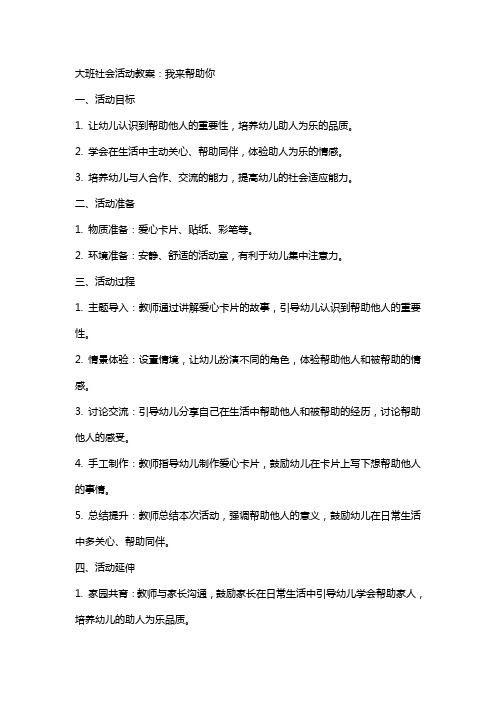 大班社会活动教案：我来帮助你

一、活动目标

1. 让幼儿认识到帮助他人的重要性，培养幼儿助人为乐的品质。

2. 学会在生活中主动关心、帮助同伴，体验助人为乐的情感。

3. 培养幼儿与人合作、交流的能力，提高幼儿的社会适应能力。

二、活动准备

1. 物质准备：爱心卡片、贴纸、彩笔等。

2. 环境准备：安静、舒适的活动室，有利于幼儿集中注意力。

三、活动过程

1. 主题导入：教师通过讲解爱心卡片的故事，引导幼儿认识到帮助他人的重要性。

2. 情景体验：设置情境，让幼儿扮演不同的角色，体验帮助他人和被帮助的情感。

3. 讨论交流：引导幼儿分享自己在生活中帮助他人和被帮助的经历，讨论帮助他人的感受。

4. 手工制作：教师指导幼儿制作爱心卡片，鼓励幼儿在卡片上写下想帮助他人的事情。

5. 总结提升：教师总结本次活动，强调帮助他人的意义，鼓励幼儿在日常生活中多关心、帮助同伴。

四、活动延伸

1. 家园共育：教师与家长沟通，鼓励家长在日常生活中引导幼儿学会帮助家人，培养幼儿的助人为乐品质。